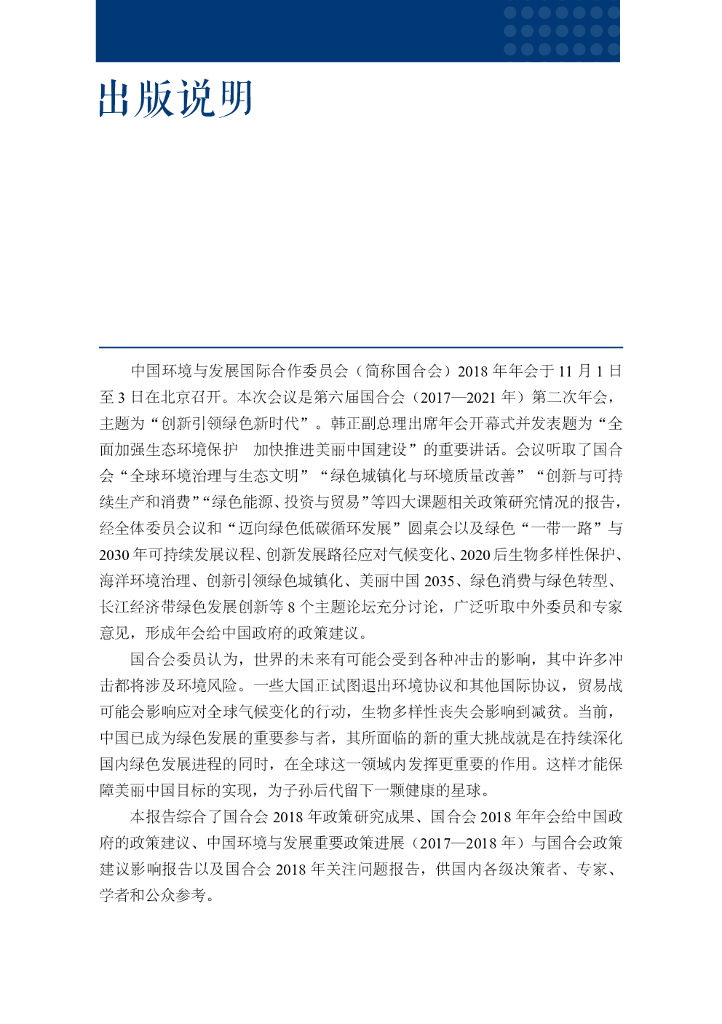 出版说明

中国环境与发展国际合作委员会（简称国合会）2018 年年会于 11 月 1 日至 3 日在北京召开。本次会议是第六届国合会（2017—2021 年）第二次年会，主题为“创新引领绿色新时代”。韩正副总理出席年会开幕式并发表题为“全面加强生态环境保护　加快推进美丽中国建设”的重要讲话。会议听取了国合会“全球环境治理与生态文明”“绿色城镇化与环境质量改善”“创新与可持续生产和消费”“绿色能源、投资与贸易”等四大课题相关政策研究情况的报告，经全体委员会议和“迈向绿色低碳循环发展”圆桌会以及绿色“一带一路”与 2030 年可持续发展议程、创新发展路径应对气候变化、2020 后生物多样性保护、海洋环境治理、创新引领绿色城镇化、美丽中国 2035、绿色消费与绿色转型、长江经济带绿色发展创新等 8 个主题论坛充分讨论，广泛听取中外委员和专家意见，形成年会给中国政府的政策建议。

国合会委员认为，世界的未来有可能会受到各种冲击的影响，其中许多冲击都将涉及环境风险。一些大国正试图退出环境协议和其他国际协议，贸易战可能会影响应对全球气候变化的行动，生物多样性丧失会影响到减贫。当前，中国已成为绿色发展的重要参与者，其所面临的新的重大挑战就是在持续深化国内绿色发展进程的同时，在全球这一领域内发挥更重要的作用。这样才能保障美丽中国目标的实现，为子孙后代留下一颗健康的星球。

本报告综合了国合会 2018 年政策研究成果、国合会 2018 年年会给中国政府的政策建议、中国环境与发展重要政策进展（2017—2018 年）与国合会政策建议影响报告以及国合会 2018 年关注问题报告，供国内各级决策者、专家、学者和公众参考。